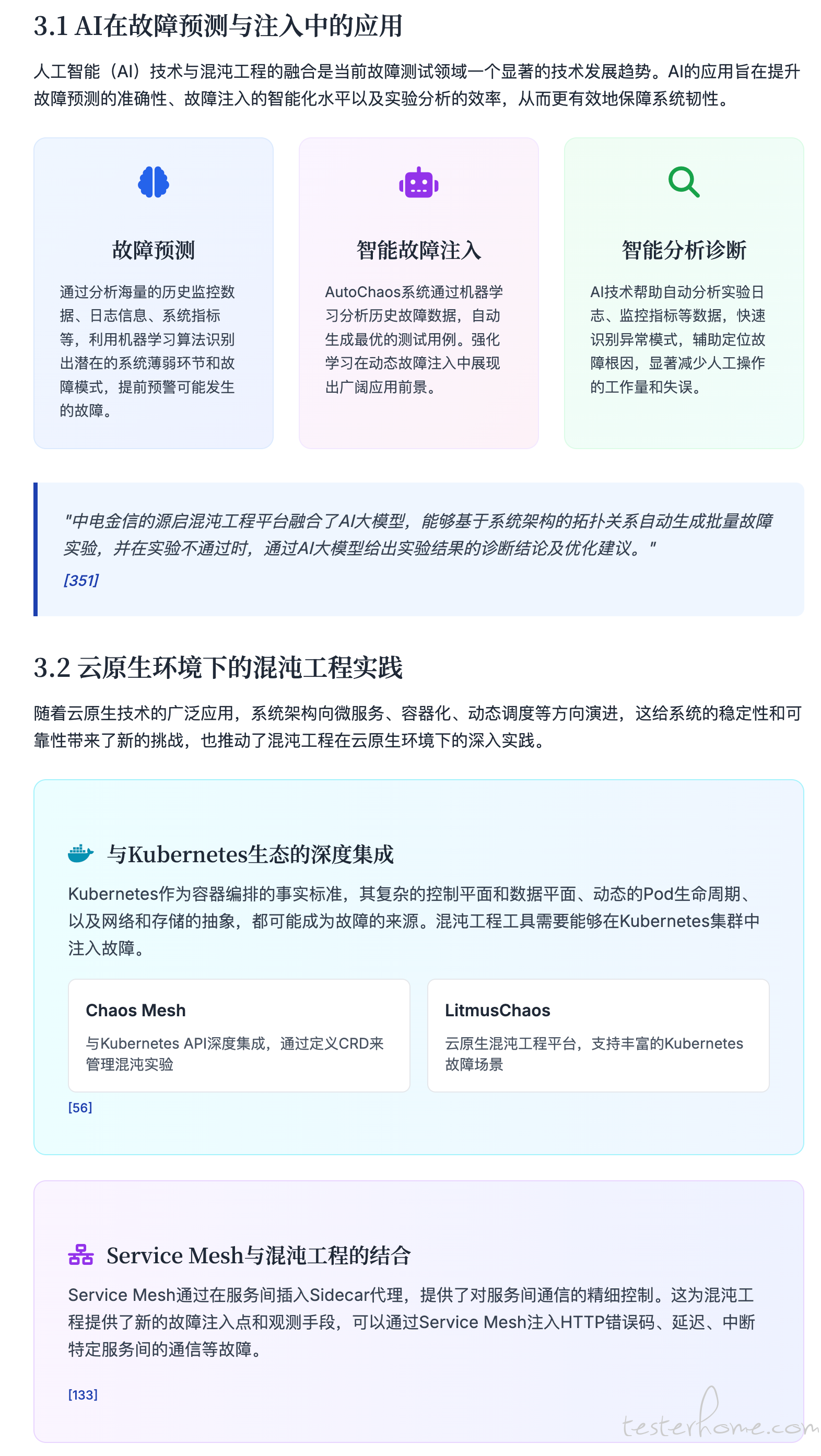 3.1 AI在故障预测与注入中的应用

人工智能（AI）技术与混沌工程的融合是当前故障测试领域一个显著的技术发展趋势。AI的应用旨在提升故障预测的准确性、故障注入的智能化水平以及实验分析的效率，从而更有效地保障系统韧性。

故障预测

通过分析海量的历史监控数据、日志信息、系统指标等，利用机器学习算法识别出潜在的系统薄弱环节和故障模式，提前预警可能发生的故障。

智能故障注入

AutoChaos系统通过机器学习分析历史故障数据，自动生成最优的测试用例。强化学习在动态故障注入中展现出广阔应用前景。

智能分析诊断

AI技术帮助自动分析实验日志、监控指标等数据，快速识别异常模式，辅助定位故障根因，显著减少人工操作的工作量和失误。

"中电金信的源启混沌工程平台融合了AI大模型，能够基于系统架构的拓扑关系自动生成批量故障实验，并在实验不通过时，通过AI大模型给出实验结果的诊断结论及优化建议。"
[351]

3.2 云原生环境下的混沌工程实践

随着云原生技术的广泛应用，系统架构向微服务、容器化、动态调度等方向演进，这给系统的稳定性和可靠性带来了新的挑战，也推动了混沌工程在云原生环境下的深入实践。

与Kubernetes生态的深度集成

Kubernetes作为容器编排的事实标准，其复杂的控制平面和数据平面、动态的Pod生命周期、以及网络和存储的抽象，都可能成为故障的来源。混沌工程工具需要能够在Kubernetes集群中注入故障。

Chaos Mesh
与Kubernetes API深度集成，通过定义CRD来管理混沌实验

LitmusChaos
云原生混沌工程平台，支持丰富的Kubernetes故障场景

[56]

Service Mesh与混沌工程的结合

Service Mesh通过在服务间插入Sidecar代理，提供了对服务间通信的精细控制。这为混沌工程提供了新的故障注入点和观测手段，可以通过Service Mesh注入HTTP错误码、延迟、中断特定服务间的通信等故障。

[133]

testerhome.com